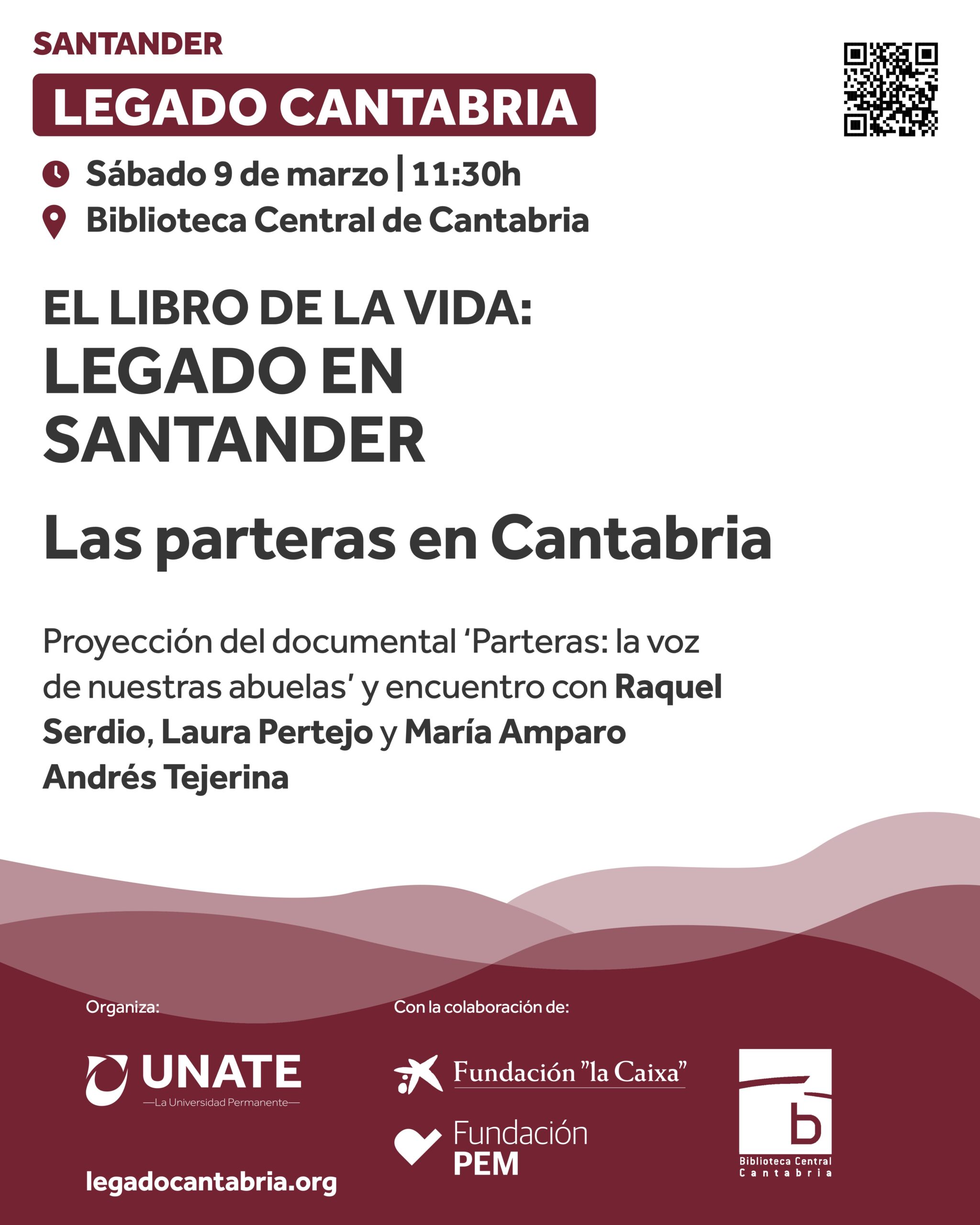 SANTANDER

LEGADO CANTABRIA

Sábado 9 de marzo | 11:30h
Biblioteca Central de Cantabria

EL LIBRO DE LA VIDA:
LEGADO EN SANTANDER

Las parteras en Cantabria

Proyección del documental 'Parteras: la voz de nuestras abuelas' y encuentro con Raquel Serdio, Laura Pertejo y María Amparo Andrés Tejerina

Organiza:

UNATE
—La Universidad Permanente—

legadocantabria.org

Con la colaboración de:

Fundación "la Caixa"

Fundación
PEM

b
Biblioteca Central
Cantabria